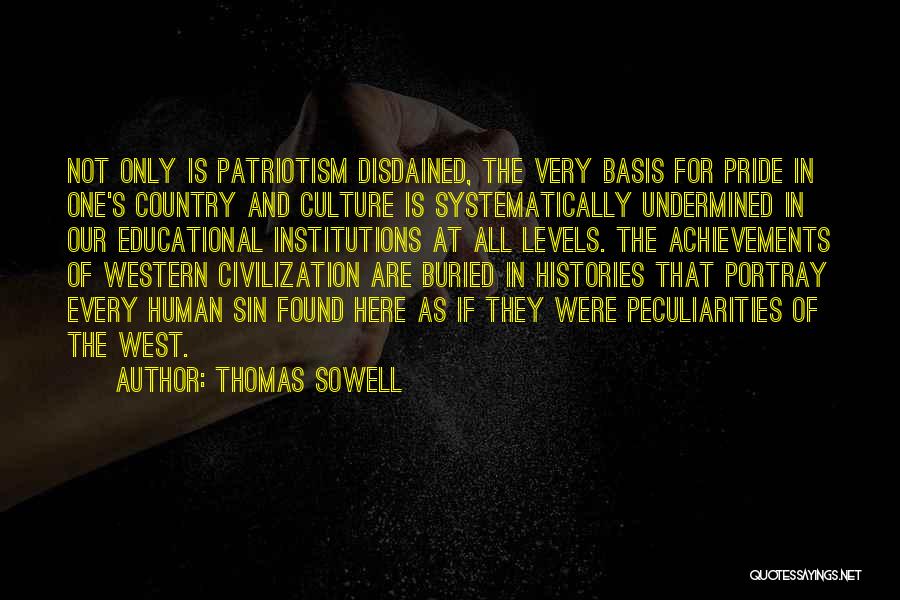 NOT ONLY IS PATRIOTISM DISDAINED, THE VERY BASIS FOR PRIDE IN ONE'S COUNTRY AND CULTURE IS SYSTEMATICALLY UNDERMINED IN OUR EDUCATIONAL INSTITUTIONS AT ALL LEVELS. THE ACHIEVEMENTS OF WESTERN CIVILIZATION ARE BURIED IN HISTORIES THAT PORTRAY EVERY HUMAN SIN FOUND HERE AS IF THEY WERE PECULIARITIES OF THE WEST.

AUTHOR: THOMAS SOWELL

QUOTESSAYINGS.NET